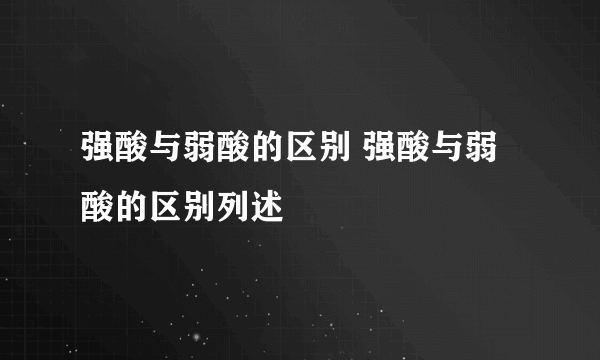 强酸与弱酸的区别 强酸与弱酸的区别列述